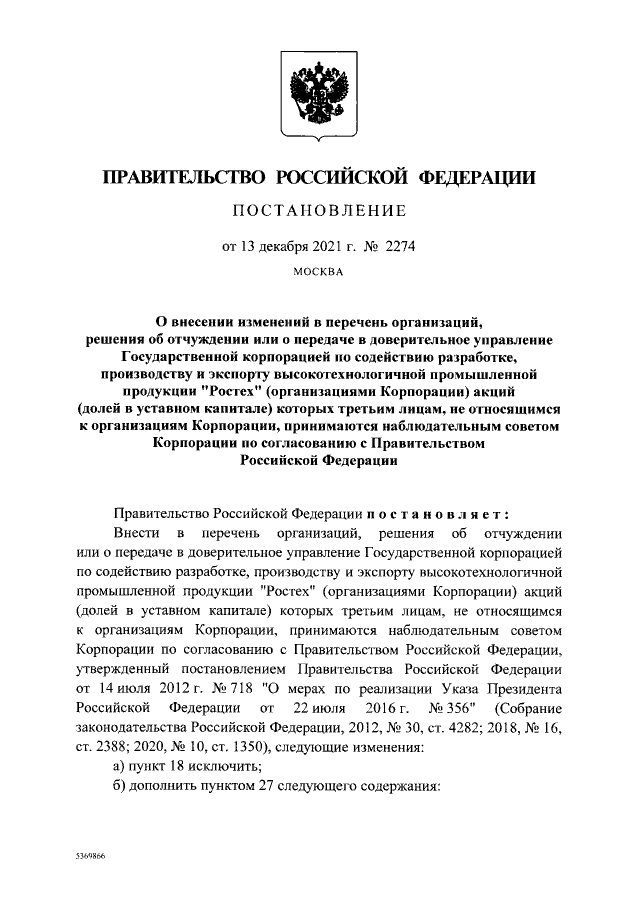 ПРАВИТЕЛЬСТВО РОССИЙСКОЙ ФЕДЕРАЦИИ

ПОСТАНОВЛЕНИЕ

от 13 декабря 2021 г. № 2274

МОСКВА

О внесении изменений в перечень организаций, решения об отчуждении или о передаче в доверительное управление Государственной корпорацией по содействию разработке, производству и экспорту высокотехнологичной промышленной продукции "Ростех" (организациями Корпорации) акций (долей в уставном капитале) которых третьим лицам, не относящимся к организациям Корпорации, принимаются наблюдательным советом Корпорации по согласованию с Правительством Российской Федерации

Правительство Российской Федерации постановляет:

Внести в перечень организаций, решения об отчуждении или о передаче в доверительное управление Государственной корпорацией по содействию разработке, производству и экспорту высокотехнологичной промышленной продукции "Ростех" (организациями Корпорации) акций (долей в уставном капитале) которых третьим лицам, не относящимся к организациям Корпорации, принимаются наблюдательным советом Корпорации по согласованию с Правительством Российской Федерации, утвержденный постановлением Правительства Российской Федерации от 14 июля 2012 г. № 718 "О мерах по реализации Указа Президента Российской Федерации от 22 июля 2016 г. № 356" (Собрание законодательства Российской Федерации, 2012, № 30, ст. 4282; 2018, № 16, ст. 2388; 2020, № 10, ст. 1350), следующие изменения:

а) пункт 18 исключить;

б) дополнить пунктом 27 следующего содержания:

5369866